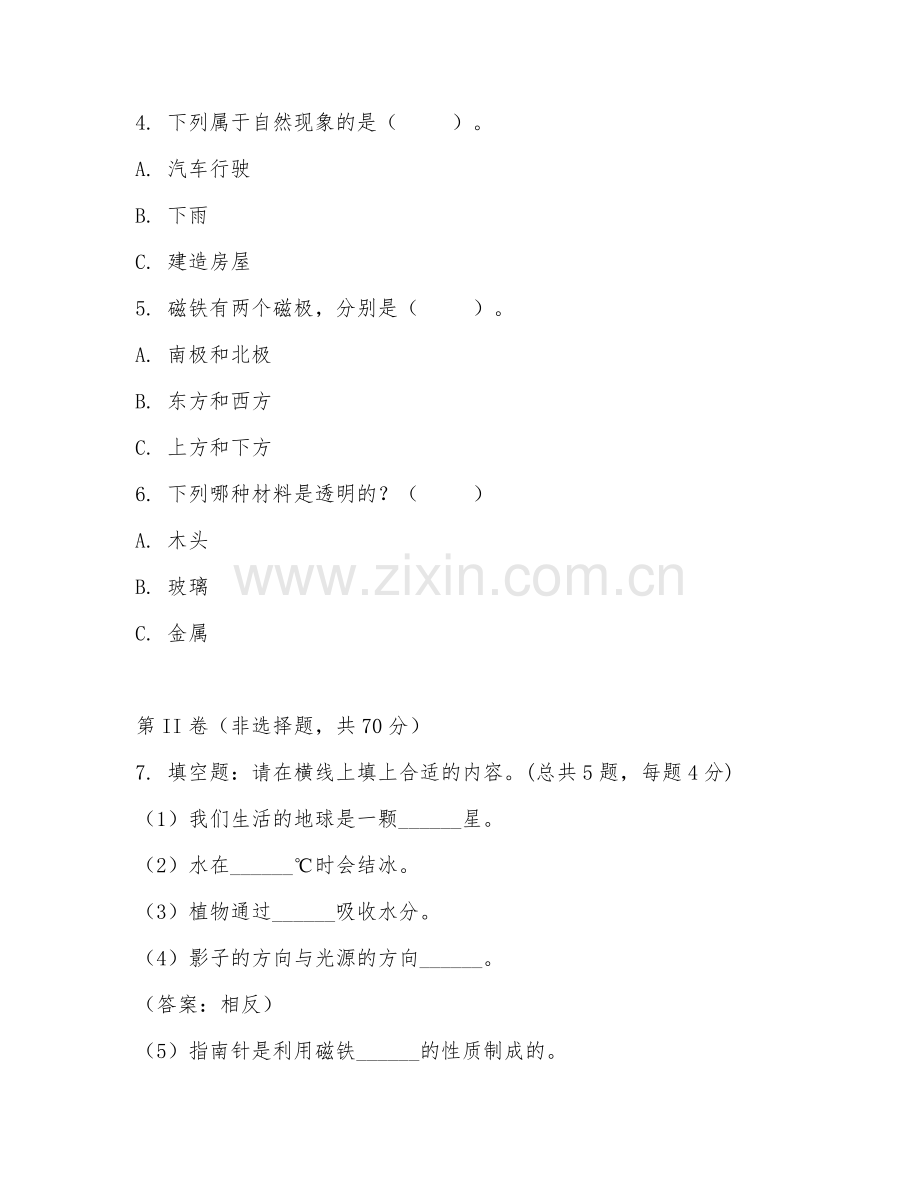 4. 下列属于自然现象的是（　　）。

A. 汽车行驶

B. 下雨

C. 建造房屋

5. 磁铁有两个磁极，分别是（　　）。

A. 南极和北极

B. 东方和西方

C. 上方和下方

6. 下列哪种材料是透明的？（　　）

A. 木头

B. 玻璃

C. 金属

www.zixin.com.cn

第 II 卷（非选择题，共 70 分）

7. 填空题：请在横线上填上合适的内容。(总共 5 题，每题 4 分)

（1）我们生活的地球是一颗______星。

（2）水在______℃时会结冰。

（3）植物通过______吸收水分。

（4）影子的方向与光源的方向______。

（答案：相反）

（5）指南针是利用磁铁______的性质制成的。